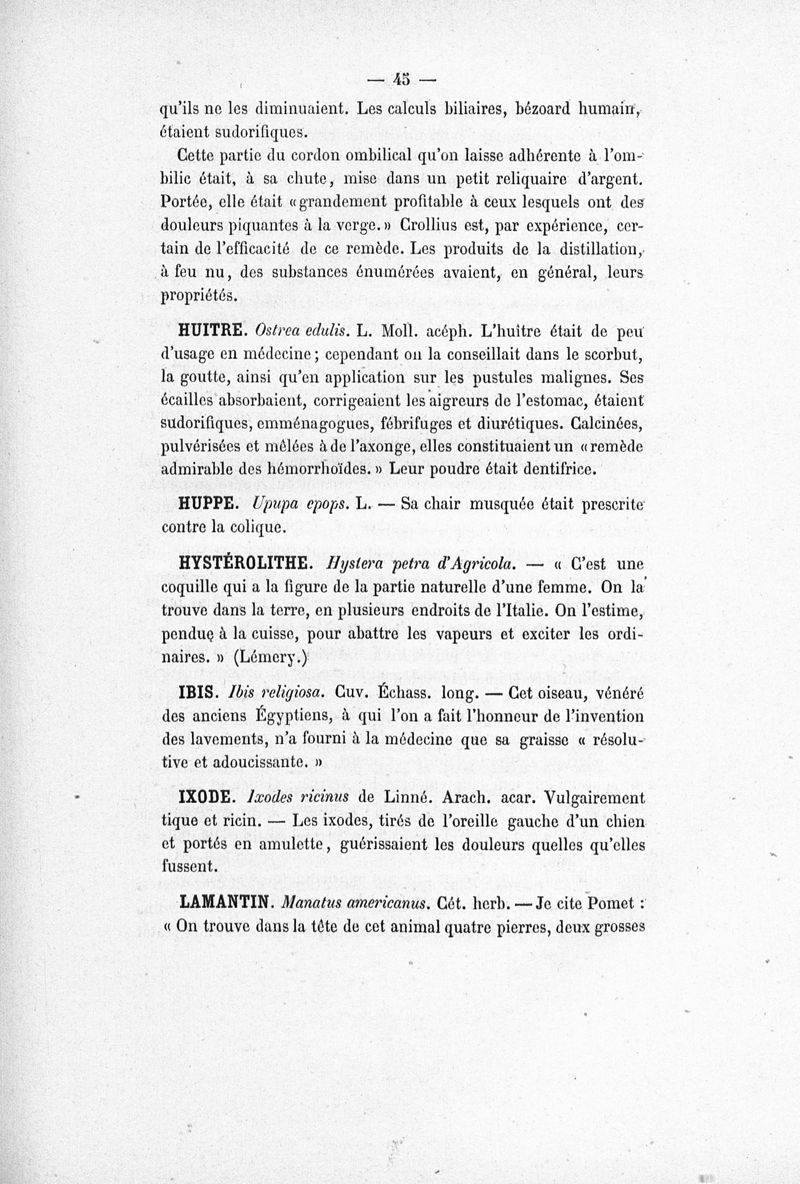 — 45 —

qu'ils ne les diminuaient. Les calculs biliaires, bézoard humain, étaient sudorifiques.

Cette partie du cordon ombilical qu'on laisse adhérente à l'ombilic était, à sa chute, mise dans un petit reliquaire d'argent. Portée, elle était «grandement profitable à ceux lesquels ont des douleurs piquantes à la verge.» Crollius est, par expérience, certain de l'efficacité de ce remède. Les produits de la distillation, à feu nu, des substances énumérées avaient, en général, leurs propriétés.

HUITRE. Ostrea edulis. L. Moll. acéph. L'huître était de peu d'usage en médecine; cependant on la conseillait dans le scorbut, la goutte, ainsi qu'en application sur les pustules malignes. Ses écailles absorbaient, corrigeaient les aigreurs de l'estomac, étaient sudorifiques, emménagogues, fébrifuges et diurétiques. Calcinées, pulvérisées et mêlées à de l'axonge, elles constituaient un «remède admirable des hémorrhoïdes.» Leur poudre était dentifrice.

HUPPE. Upupa epops. L. — Sa chair musquée était prescrite contre la colique.

HYSTÉROLITHE. Hystera petra d'Agricola. — « C'est une coquille qui a la figure de la partie naturelle d'une femme. On la trouve dans la terre, en plusieurs endroits de l'Italie. On l'estime, pendue à la cuisse, pour abattre les vapeurs et exciter les ordinaires. » (Lémery.)

IBIS. Ibis religiosa. Cuv. Échass. long. — Cet oiseau, vénéré des anciens Égyptiens, à qui l'on a fait l'honneur de l'invention des lavements, n'a fourni à la médecine que sa graisse « résolutive et adoucissante. »

IXODE. Ixodes ricinus de Linné. Arach. acar. Vulgairement tique et ricin. — Les ixodes, tirés de l'oreille gauche d'un chien et portés en amulette, guérissaient les douleurs quelles qu'elles fussent.

LAMANTIN. Manatus americanus. Cét. herb. — Je cite Pomet : « On trouve dans la tête de cet animal quatre pierres, deux grosses